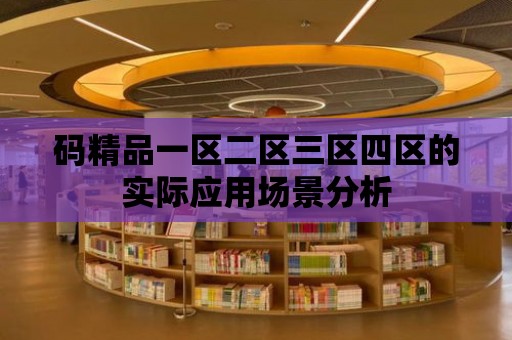 码精品一区二区三区四区的实际应用场景分析